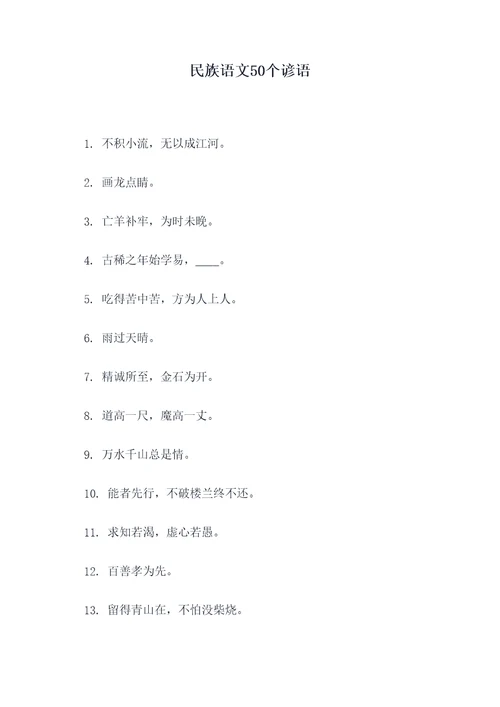 民族语文50个谚语

1. 不积小流，无以成江河。

2. 画龙点睛。

3. 亡羊补牢，为时未晚。

4. 古稀之年始学易，____。

5. 吃得苦中苦，方为人上人。

6. 雨过天晴。

7. 精诚所至，金石为开。

8. 道高一尺，魔高一丈。

9. 万水千山总是情。

10. 能者先行，不破楼兰终不还。

11. 求知若渴，虚心若愚。

12. 百善孝为先。

13. 留得青山在，不怕没柴烧。